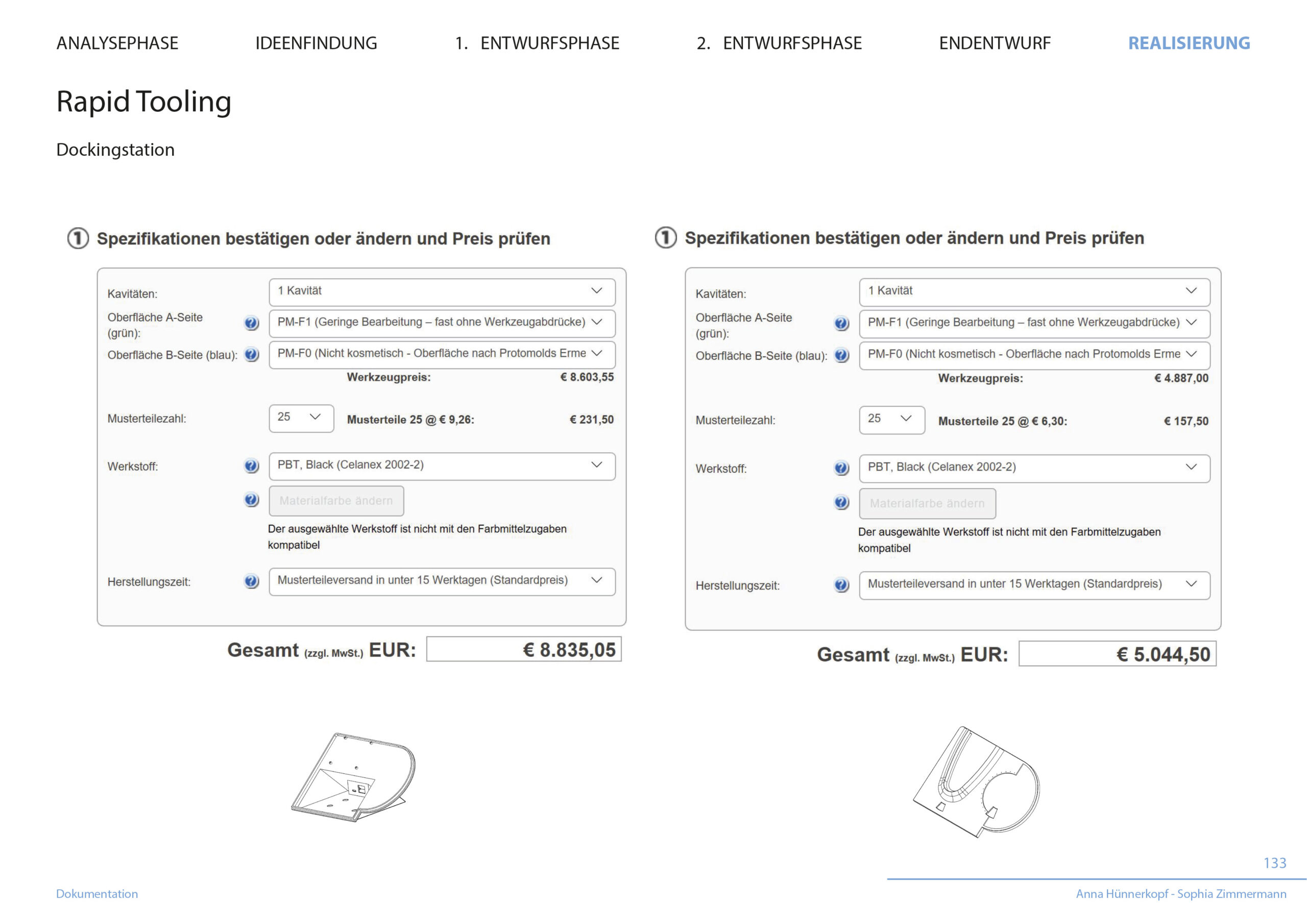 ANALYSEPHASE IDEENFINDUNG 1. ENTWURFSPHASE 2. ENTWURFSPHASE ENDENTWURF REALISIERUNG

Rapid Tooling

Dockingstation

① Spezifikationen bestätigen oder ändern und Preis prüfen

Kavitäten:
1 Kavität
Oberfläche A-Seite (grün):
PM-F1 (Geringe Bearbeitung – fast ohne Werkzeugabdrücke)
Oberfläche B-Seite (blau):
PM-F0 (Nicht kosmetisch - Oberfläche nach Protomolds Erme
Werkzeugpreis: € 8.603,55
Musterteilezahl:
25
Musterteile 25 @ € 9,26: € 231,50
Werkstoff:
PBT, Black (Celanex 2002-2)
Materialfarbe ändern
Der ausgewählte Werkstoff ist nicht mit den Farbmittelzugaben kompatibel
Herstellungszeit:
Musterteileversand in unter 15 Werktagen (Standardpreis)

Gesamt (zzgl. MwSt.) EUR: € 8.835,05

① Spezifikationen bestätigen oder ändern und Preis prüfen

Kavitäten:
1 Kavität
Oberfläche A-Seite (grün):
PM-F1 (Geringe Bearbeitung – fast ohne Werkzeugabdrücke)
Oberfläche B-Seite (blau):
PM-F0 (Nicht kosmetisch - Oberfläche nach Protomolds Erme
Werkzeugpreis: € 4.887,00
Musterteilezahl:
25
Musterteile 25 @ € 6,30: € 157,50
Werkstoff:
PBT, Black (Celanex 2002-2)
Materialfarbe ändern
Der ausgewählte Werkstoff ist nicht mit den Farbmittelzugaben kompatibel
Herstellungszeit:
Musterteileversand in unter 15 Werktagen (Standardpreis)

Gesamt (zzgl. MwSt.) EUR: € 5.044,50

133

Dokumentation

Anna Hünnerkopf - Sophia Zimmermann